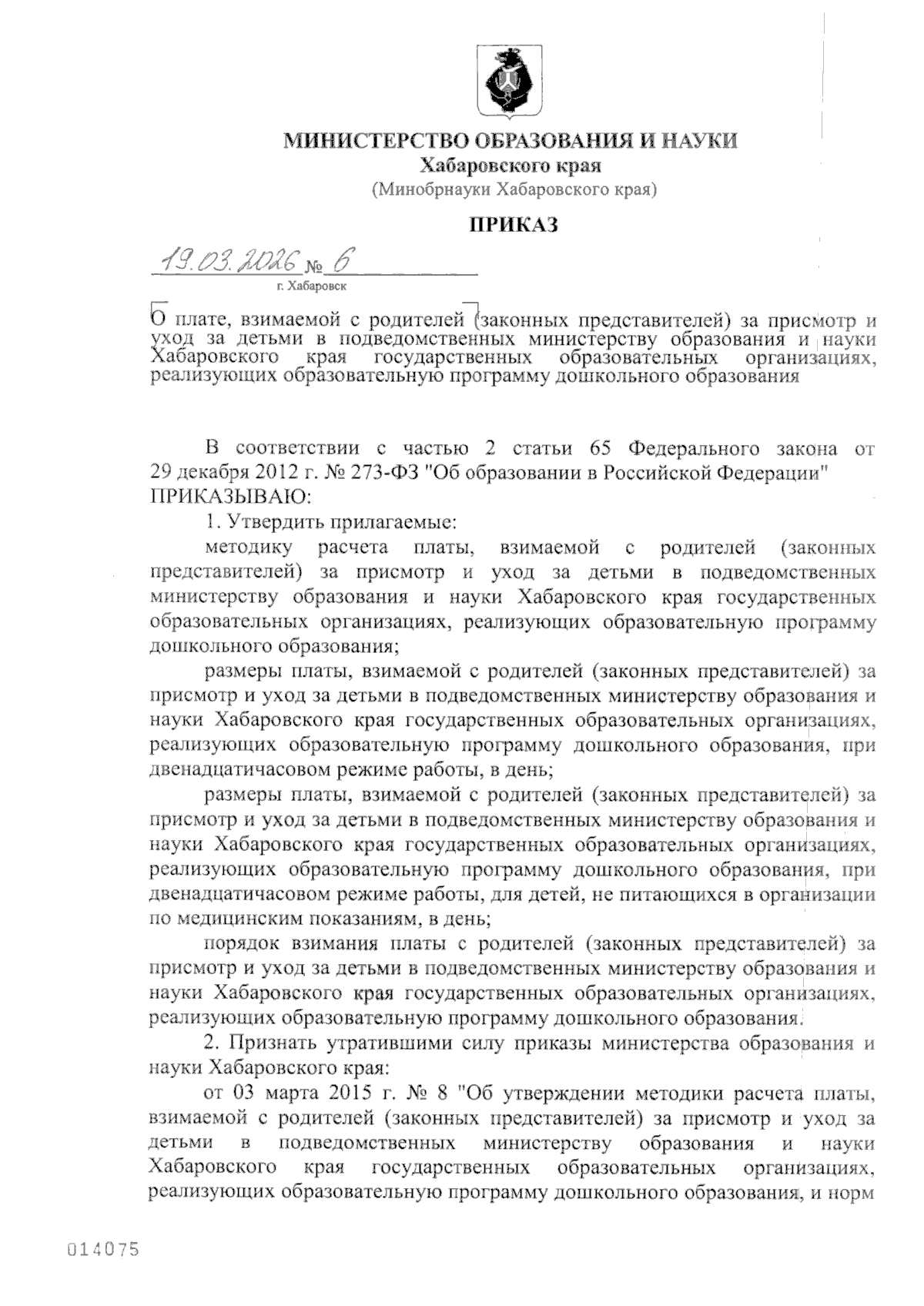 МИНИСТЕРСТВО ОБРАЗОВАНИЯ И НАУКИ
Хабаровского края
(Минобрнауки Хабаровского края)

ПРИКАЗ

19.03.2026 № 6
г. Хабаровск

О плате, взимаемой с родителей (законных представителей) за присмотр и уход за детьми в подведомственных министерству образования и науки Хабаровского края государственных образовательных организациях, реализующих образовательную программу дошкольного образования

В соответствии с частью 2 статьи 65 Федерального закона от 29 декабря 2012 г. № 273-ФЗ "Об образовании в Российской Федерации" ПРИКАЗЫВАЮ:

1. Утвердить прилагаемые:

методику расчета платы, взимаемой с родителей (законных представителей) за присмотр и уход за детьми в подведомственных министерству образования и науки Хабаровского края государственных образовательных организациях, реализующих образовательную программу дошкольного образования;

размеры платы, взимаемой с родителей (законных представителей) за присмотр и уход за детьми в подведомственных министерству образования и науки Хабаровского края государственных образовательных организациях, реализующих образовательную программу дошкольного образования, при двенадцатичасовом режиме работы, в день;

размеры платы, взимаемой с родителей (законных представителей) за присмотр и уход за детьми в подведомственных министерству образования и науки Хабаровского края государственных образовательных организациях, реализующих образовательную программу дошкольного образования, при двенадцатичасовом режиме работы, для детей, не питающихся в организации по медицинским показаниям, в день;

порядок взимания платы с родителей (законных представителей) за присмотр и уход за детьми в подведомственных министерству образования и науки Хабаровского края государственных образовательных организациях, реализующих образовательную программу дошкольного образования.

2. Признать утратившими силу приказы министерства образования и науки Хабаровского края:

от 03 марта 2015 г. № 8 "Об утверждении методики расчета платы, взимаемой с родителей (законных представителей) за присмотр и уход за детьми в подведомственных министерству образования и науки Хабаровского края государственных образовательных организациях, реализующих образовательную программу дошкольного образования, и норм

014075